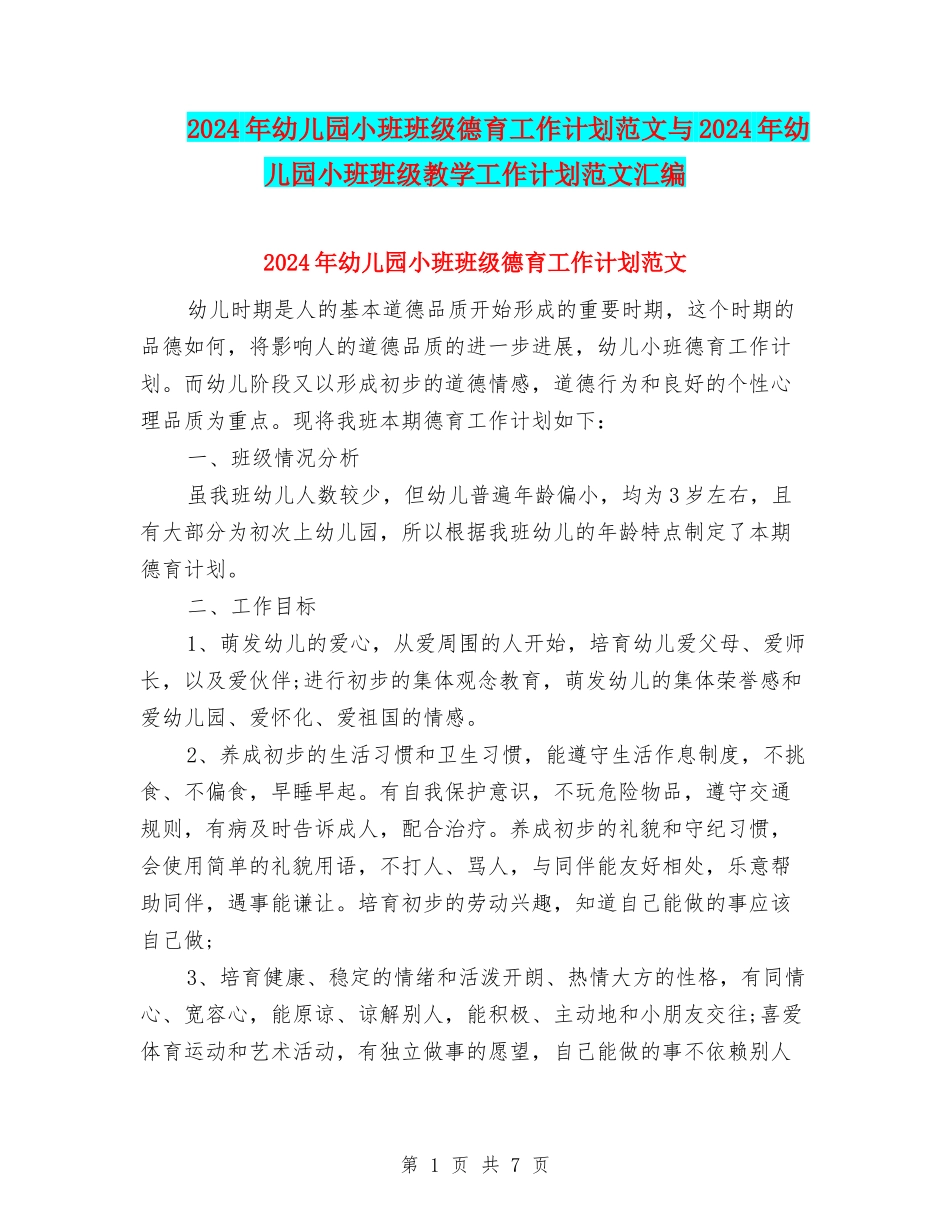 2024年幼儿园小班班级德育工作计划范文与2024年幼儿园小班班级教学工作计划范文汇编

2024年幼儿园小班班级德育工作计划范文

幼儿时期是人的基本道德品质开始形成的重要时期，这个时期的品德如何，将影响人的道德品质的进一步进展，幼儿小班德育工作计划。而幼儿阶段又以形成初步的道德情感，道德行为和良好的个性心理品质为重点。现将我班本期德育工作计划如下：

一、班级情况分析

虽我班幼儿人数较少，但幼儿普遍年龄偏小，均为3岁左右，且有大部分为初次上幼儿园，所以根据我班幼儿的年龄特点制定了本期德育计划。

二、工作目标

1、萌发幼儿的爱心，从爱周围的人开始，培育幼儿爱父母、爱师长，以及爱伙伴;进行初步的集体观念教育，萌发幼儿的集体荣誉感和爱幼儿园、爱怀化、爱祖国的情感。

2、养成初步的生活习惯和卫生习惯，能遵守生活作息制度，不挑食、不偏食，早睡早起。有自我保护意识，不玩危险物品，遵守交通规则，有病及时告诉成人，配合治疗。养成初步的礼貌和守纪习惯，会使用简单的礼貌用语，不打人、骂人，与同伴能友好相处，乐意帮助同伴，遇事能谦让。培育初步的劳动兴趣，知道自己能做的事应该自己做;

3、培育健康、稳定的情绪和活泼开朗、热情大方的性格，有同情心、宽容心，能原谅、谅解别人，能积极、主动地和小朋友交往;喜爱体育运动和艺术活动，有独立做事的愿望，自己能做的事不依赖别人

第 1 页 共 7 页